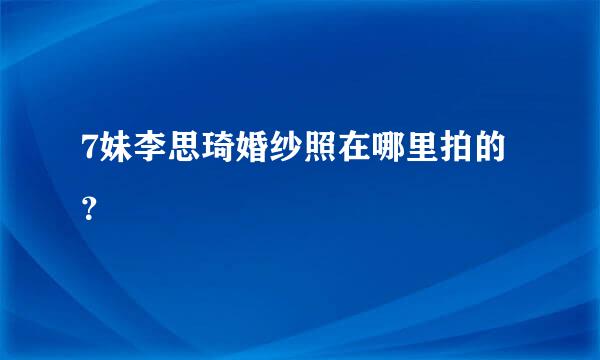 7妹李思琦婚纱照在哪里拍的？